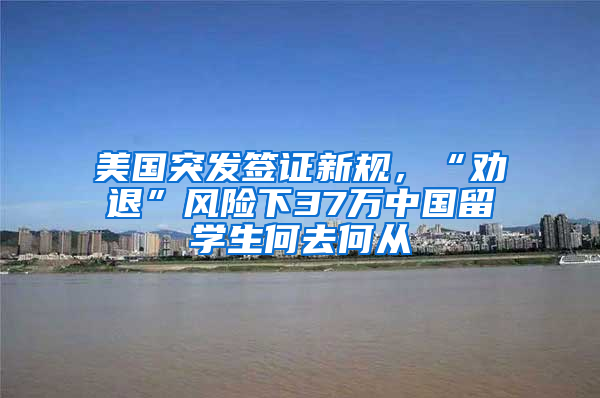 美国突发签证新规，“劝退”风险下37万中国留学生何去何从